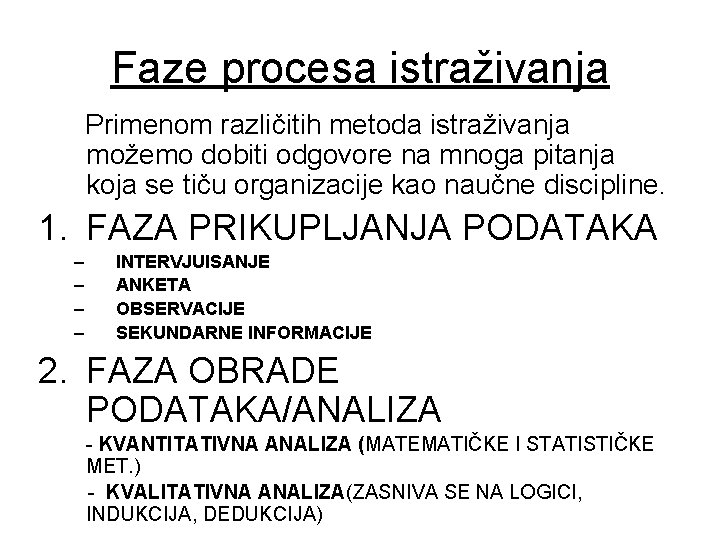 Faze procesa istraživanja

Primenom različitih metoda istraživanja možemo dobiti odgovore na mnoga pitanja koja se tiču organizacije kao naučne discipline.

1. FAZA PRIKUPLJANJA PODATAKA
– INTERVJUISANJE
– ANKETA
– OBSERVACIJE
– SEKUNDARNE INFORMACIJE

2. FAZA OBRADE PODATAKA/ANALIZA
- KVANTITATIVNA ANALIZA (MATEMATIČKE I STATISTIČKE MET.)
- KVALITATIVNA ANALIZA(ZASNIVA SE NA LOGICI, INDUKCIJA, DEDUKCIJA)